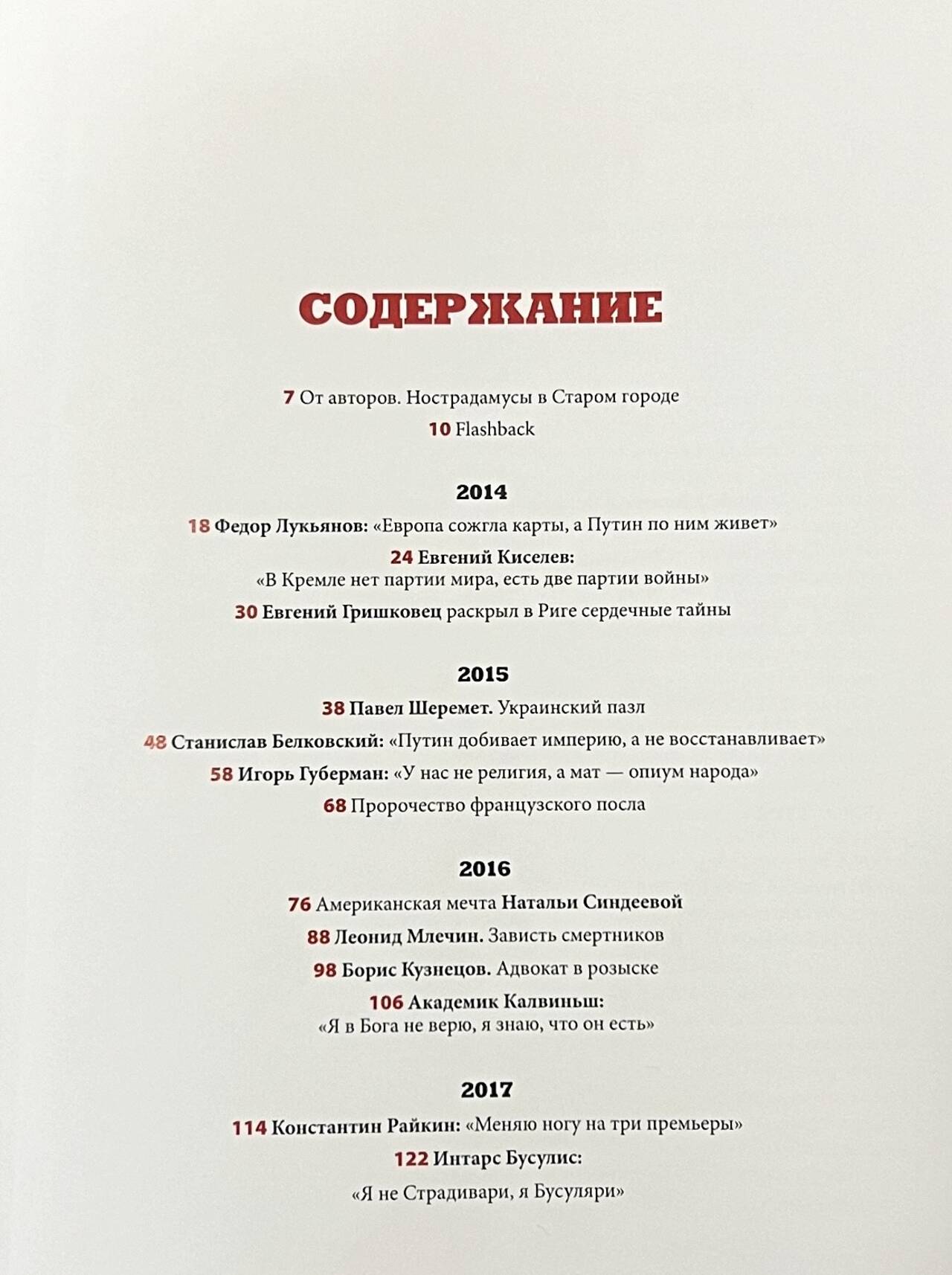 СОДЕРЖАНИЕ

7 От авторов. Нострадамусы в Старом городе

10 Flashback

2014

18 Федор Лукьянов: «Европа сожгла карты, а Путин по ним живет»

24 Евгений Киселев: «В Кремле нет партии мира, есть две партии войны»

30 Евгений Гришковец раскрыл в Риге сердечные тайны

2015

38 Павел Шеремет. Украинский пазл

48 Станислав Белковский: «Путин добивает империю, а не восстанавливает»

58 Игорь Губерман: «У нас не религия, а мат — опиум народа»

68 Пророчество французского посла

2016

76 Американская мечта Натальи Синдеевой

88 Леонид Млечин. Зависть смертников

98 Борис Кузнецов. Адвокат в розыске

106 Академик Калвиньш: «Я в Бога не верю, я знаю, что он есть»

2017

114 Константин Райкин: «Меняю ногу на три премьеры»

122 Интарс Бусулис: «Я не Страдивари, я Бусуляри»